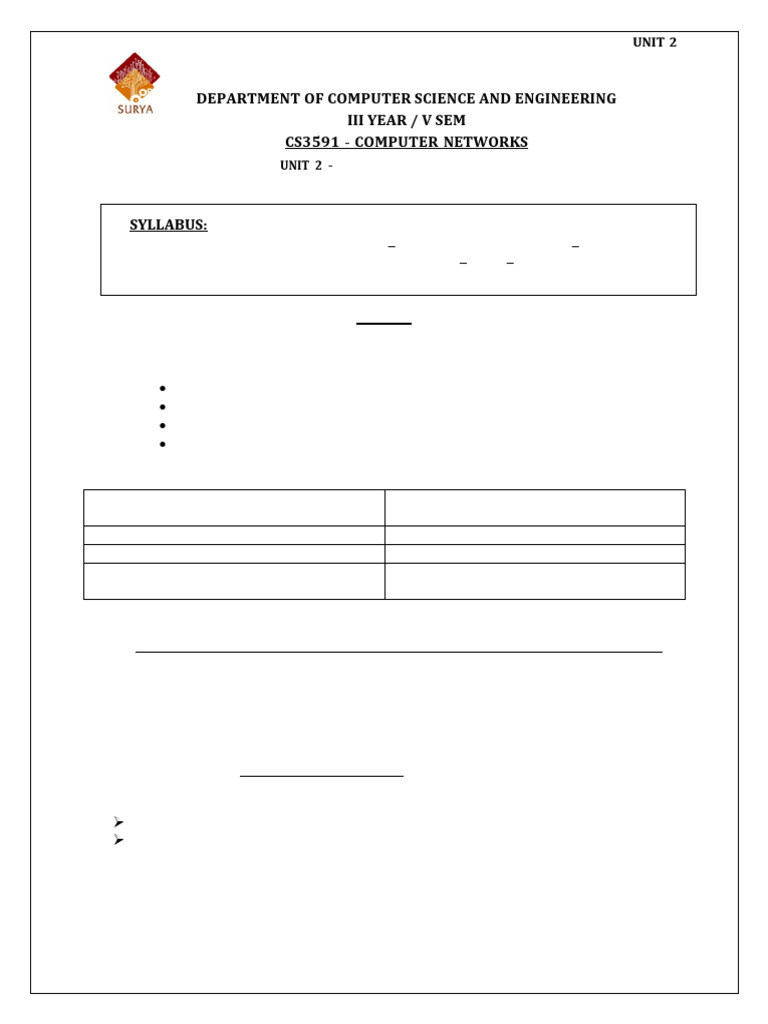 UNIT 2

SURYA

DEPARTMENT OF COMPUTER SCIENCE AND ENGINEERING

III YEAR / V SEM

CS3591 - COMPUTER NETWORKS

UNIT 2 -

SYLLABUS:

–

–

–

–